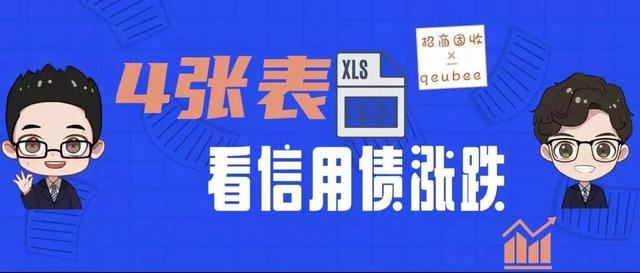 4张表

XLS

招商固收
×
qeubee

看信用债涨跌